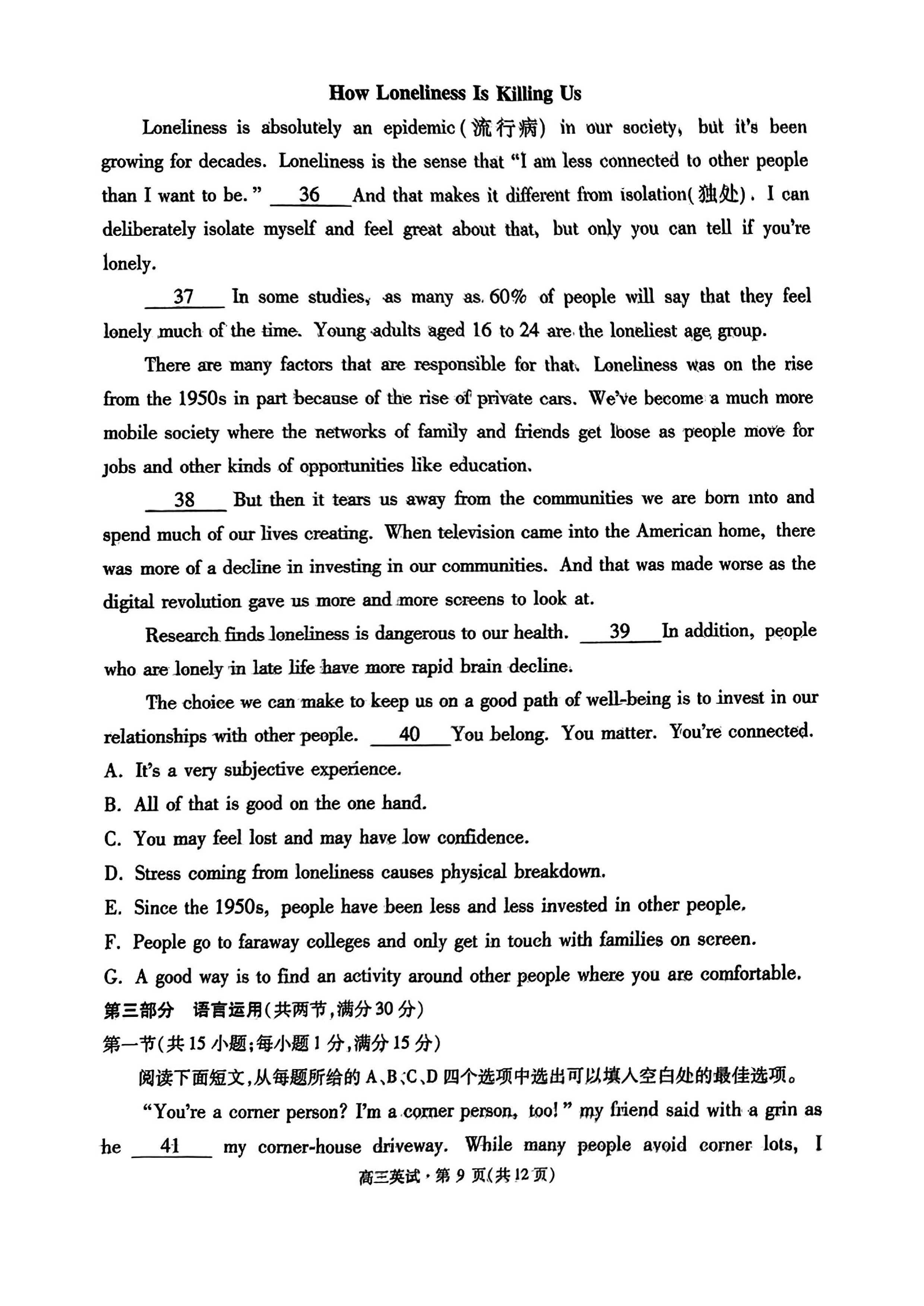 How Loneliness Is Killing Us

Loneliness is absolutely an epidemic(流行病) in our society, but it's been growing for decades. Loneliness is the sense that "I am less connected to other people than I want to be." __36__ And that makes it different from isolation(独处). I can deliberately isolate myself and feel great about that, but only you can tell if you're lonely.

__37__ In some studies, as many as 60% of people will say that they feel lonely much of the time. Young adults aged 16 to 24 are the loneliest age group.

There are many factors that are responsible for that. Loneliness was on the rise from the 1950s in part because of the rise of private cars. We've become a much more mobile society where the networks of family and friends get loose as people move for jobs and other kinds of opportunities like education.

__38__ But then it tears us away from the communities we are born into and spend much of our lives creating. When television came into the American home, there was more of a decline in investing in our communities. And that was made worse as the digital revolution gave us more and more screens to look at.

Research finds loneliness is dangerous to our health. __39__ In addition, people who are lonely in late life have more rapid brain decline.

The choice we can make to keep us on a good path of well-being is to invest in our relationships with other people. __40__ You belong. You matter. You're connected.

A. It's a very subjective experience.
B. All of that is good on the one hand.
C. You may feel lost and may have low confidence.
D. Stress coming from loneliness causes physical breakdown.
E. Since the 1950s, people have been less and less invested in other people.
F. People go to faraway colleges and only get in touch with families on screen.
G. A good way is to find an activity around other people where you are comfortable.

第三部分 语言运用(共两节,满分30分)
第一节(共15小题;每小题1分,满分15分)
阅读下面短文,从每题所给的A、B、C、D四个选项中选出可以填入空白处的最佳选项。

"You're a corner person? I'm a corner person, too!" my friend said with a grin as he __41__ my corner-house driveway. While many people avoid corner lots, I

高三英试·第9页(共12页)